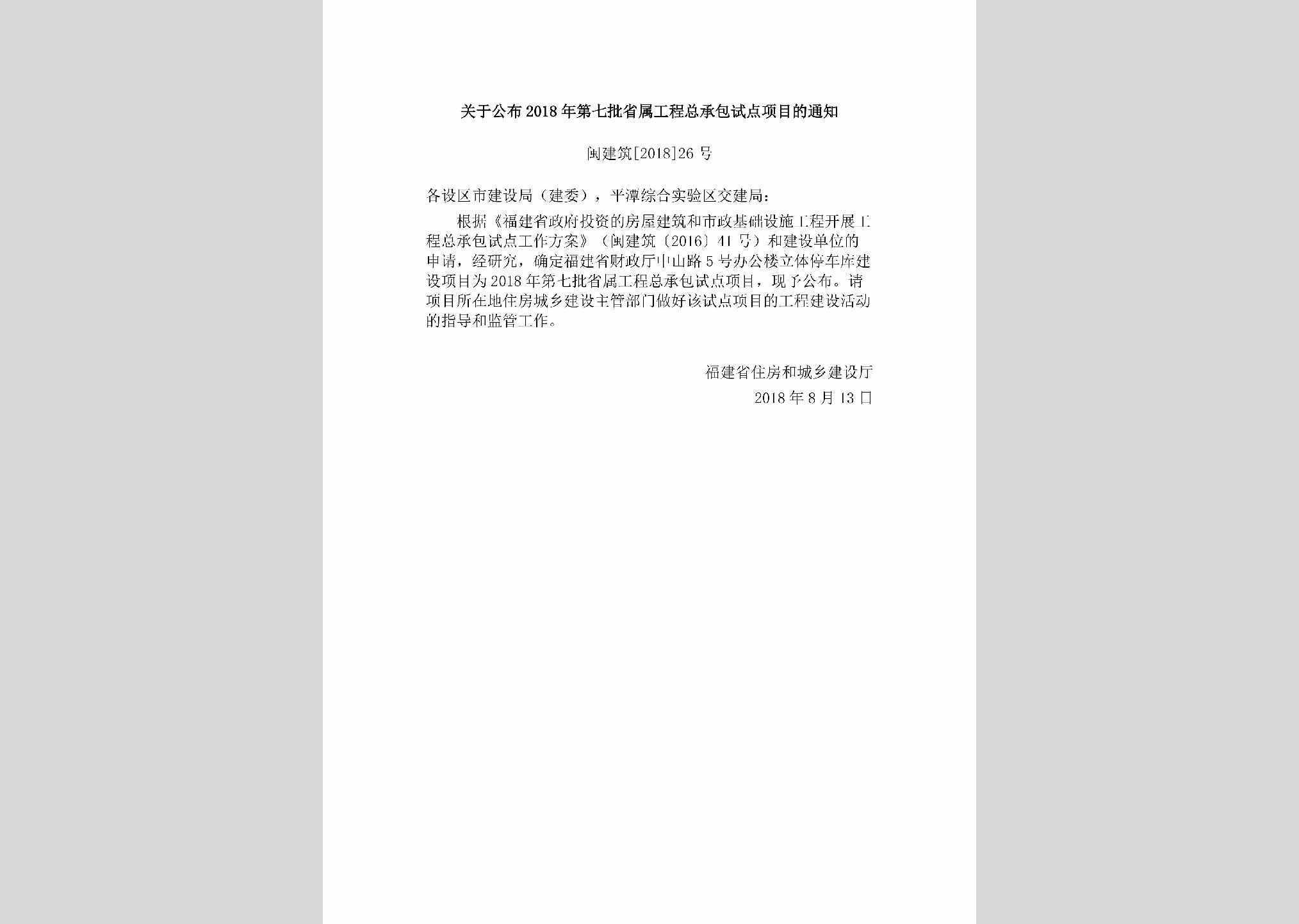 关于公布2018年第七批省属工程总承包试点项目的通知

闽建筑[2018]26号

各设区市建设局（建委），平潭综合实验区交建局：

根据《福建省政府投资的房屋建筑和市政基础设施工程开展工程总承包试点工作方案》（闽建筑〔2016〕41号）和建设单位的申请，经研究，确定福建省财政厅中山路5号办公楼立体停车库建设项目为2018年第七批省属工程总承包试点项目，现予公布。请项目所在地住房城乡建设主管部门做好该试点项目的工程建设活动的指导和监管工作。

福建省住房和城乡建设厅
2018年8月13日